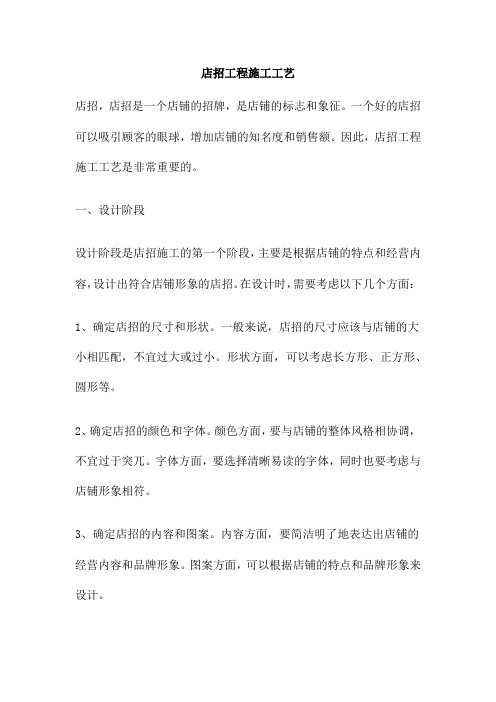 店招工程施工工艺

店招，店招是一个店铺的招牌，是店铺的标志和象征。一个好的店招可以吸引顾客的眼球，增加店铺的知名度和销售额。因此，店招工程施工工艺是非常重要的。

一、设计阶段

设计阶段是店招施工的第一个阶段，主要是根据店铺的特点和经营内容，设计出符合店铺形象的店招。在设计时，需要考虑以下几个方面：

1、确定店招的尺寸和形状。一般来说，店招的尺寸应该与店铺的大小相匹配，不宜过大或过小。形状方面，可以考虑长方形、正方形、圆形等。

2、确定店招的颜色和字体。颜色方面，要与店铺的整体风格相协调，不宜过于突兀。字体方面，要选择清晰易读的字体，同时也要考虑与店铺形象相符。

3、确定店招的内容和图案。内容方面，要简洁明了地表达出店铺的经营内容和品牌形象。图案方面，可以根据店铺的特点和品牌形象来设计。